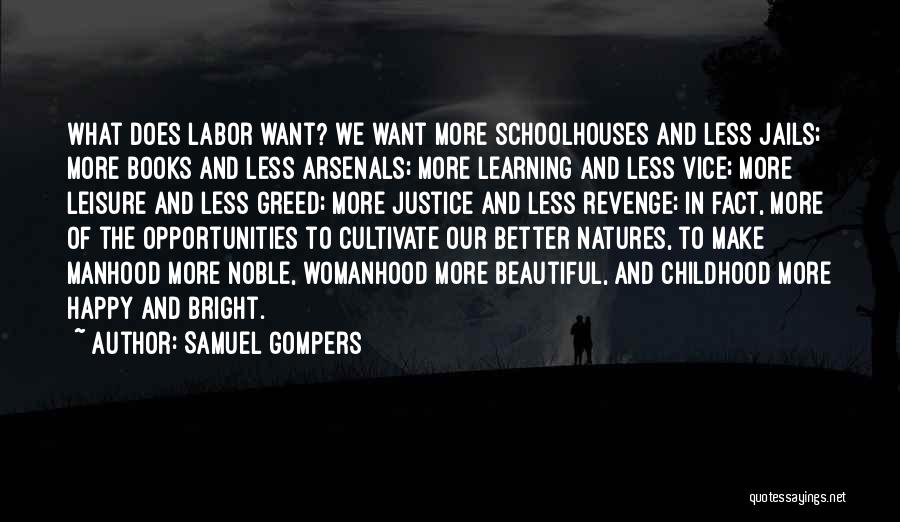 WHAT DOES LABOR WANT? WE WANT MORE SCHOOLHOUSES AND LESS JAILS; MORE BOOKS AND LESS ARSENALS; MORE LEARNING AND LESS VICE; MORE LEISURE AND LESS GREED; MORE JUSTICE AND LESS REVENGE; IN FACT, MORE OF THE OPPORTUNITIES TO CULTIVATE OUR BETTER NATURES, TO MAKE MANHOOD MORE NOBLE, WOMANHOOD MORE BEAUTIFUL, AND CHILDHOOD MORE HAPPY AND BRIGHT.

~ AUTHOR: SAMUEL GOMPERS

quotessayings.net